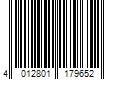 4 012801 179652